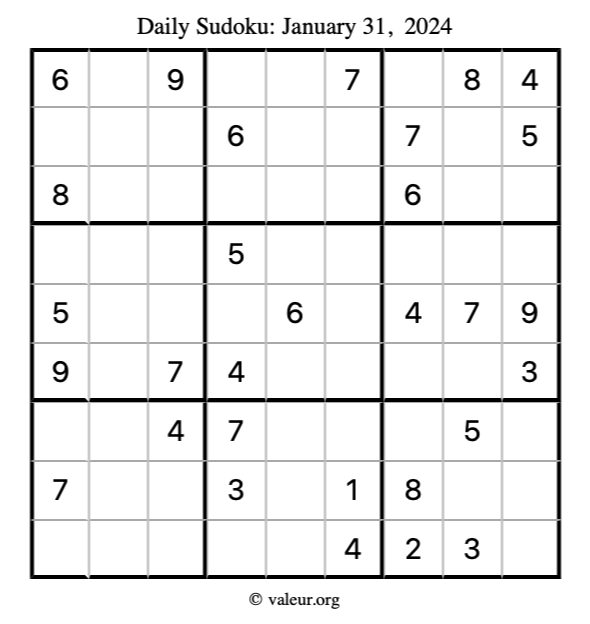 Daily Sudoku: January 31, 2024

| 6 |  | 9 |  |  | 7 |  | 8 | 4 |
|---|---|---|---|---|---|---|---|---|
|  |  |  | 6 |  |  | 7 |  | 5 |
| 8 |  |  |  |  |  | 6 |  |  |
|  |  |  | 5 |  |  |  |  |  |
| 5 |  |  |  | 6 |  | 4 | 7 | 9 |
| 9 |  | 7 | 4 |  |  |  |  | 3 |
|  |  | 4 | 7 |  |  |  | 5 |  |
| 7 |  |  | 3 |  | 1 | 8 |  |  |
|  |  |  |  |  | 4 | 2 | 3 |  |

© valeur.org